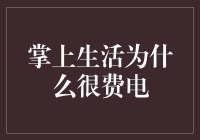 掌上生活为什么很费电